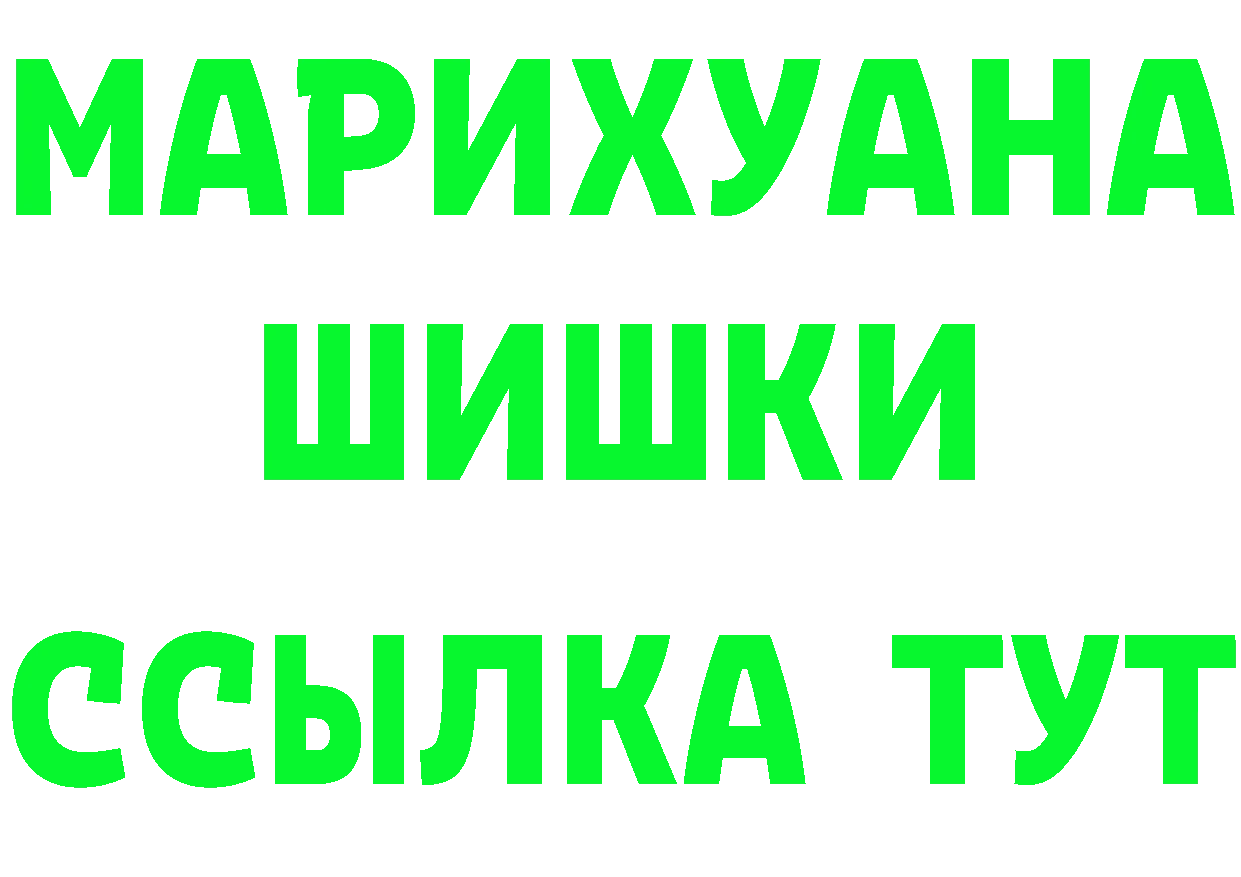 МАРИХУАНА
ШИШКИ
ССЫЛКА ТУТ